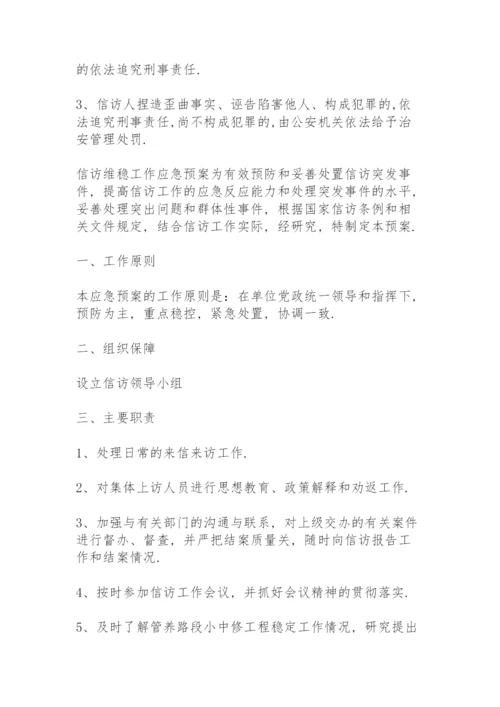 的依法追究刑事责任.

3、信访人捏造歪曲事实、诬告陷害他人、构成犯罪的,依法追究刑事责任,尚不构成犯罪的,由公安机关依法给予治安管理处罚.

信访维稳工作应急预案为有效预防和妥善处置信访突发事件，提高信访工作的应急反应能力和处理突发事件的水平，妥善处理突出问题和群体性事件，根据国家信访条例和相关文件规定，结合信访工作实际，经研究，特制定本预案.

一、工作原则

本应急预案的工作原则是：在单位党政统一领导和指挥下，预防为主，重点稳控，紧急处置，协调一致.

二、组织保障

设立信访领导小组

三、主要职责

1、处理日常的来信来访工作.

2、对集体上访人员进行思想教育、政策解释和劝返工作.

3、加强与有关部门的沟通与联系，对上级交办的有关案件进行督办、督查，并严把结案质量关，随时向信访报告工作和结案情况.

4、按时参加信访工作会议，并抓好会议精神的贯彻落实.

5、及时了解管养路段小中修工程稳定工作情况，研究提出